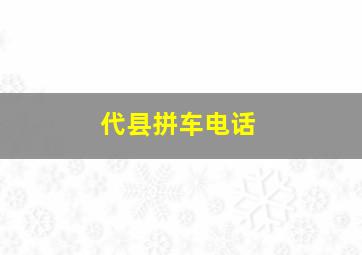 代县拼车电话